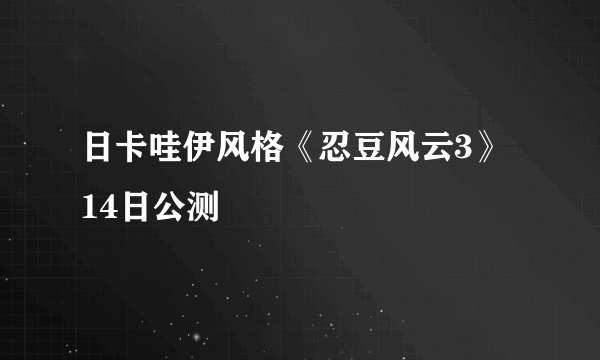 日卡哇伊风格《忍豆风云3》14日公测